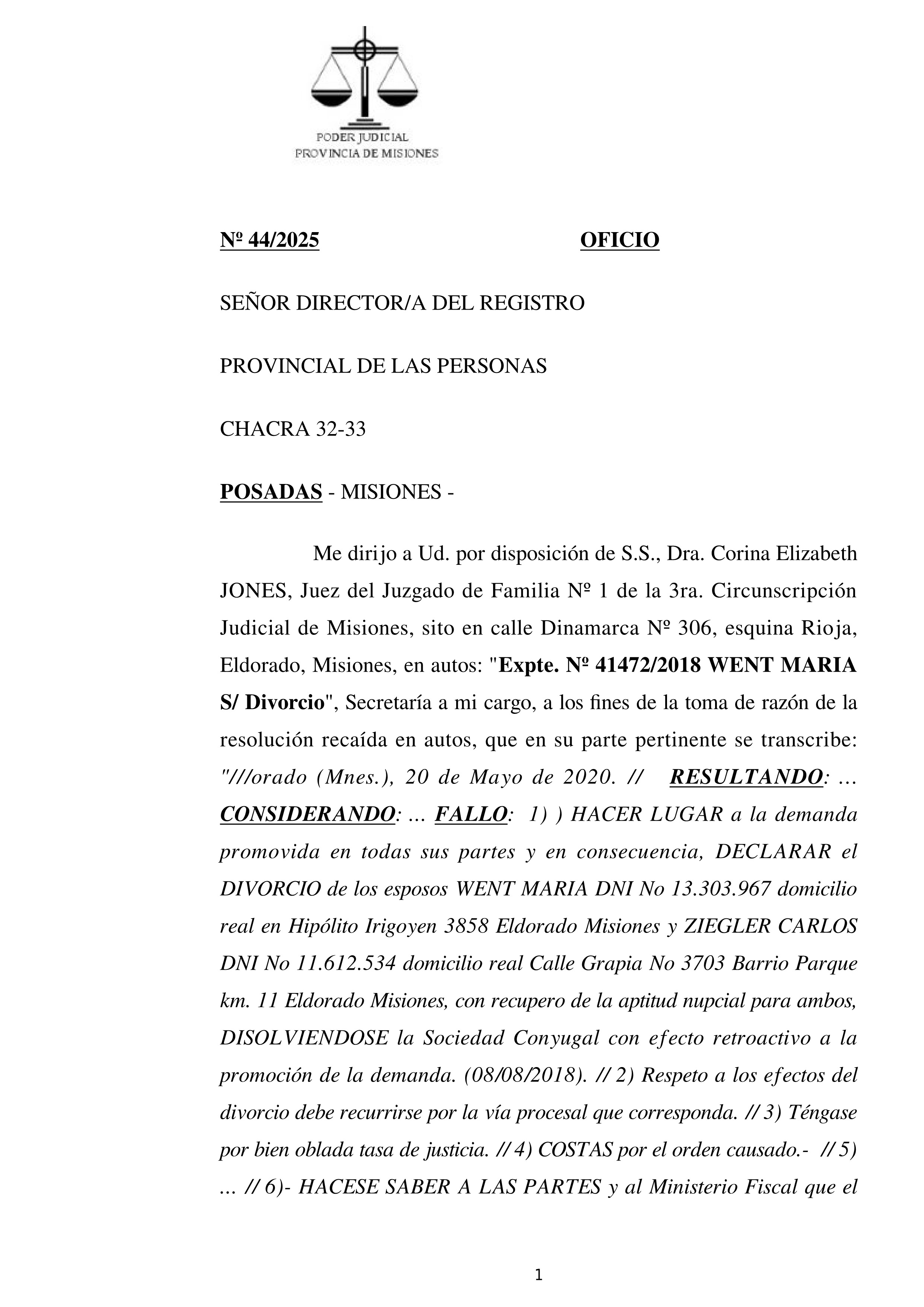 PODER JUDICIAL
PROVINCIA DE MISIONES

Nº 44/2025 OFICIO

SEÑOR DIRECTOR/A DEL REGISTRO

PROVINCIAL DE LAS PERSONAS

CHACRA 32-33

POSADAS - MISIONES -

Me dirijo a Ud. por disposición de S.S., Dra. Corina Elizabeth JONES, Juez del Juzgado de Familia Nº 1 de la 3ra. Circunscripción Judicial de Misiones, sito en calle Dinamarca Nº 306, esquina Rioja, Eldorado, Misiones, en autos: "Expte. Nº 41472/2018 WENT MARIA S/ Divorcio", Secretaría a mi cargo, a los fines de la toma de razón de la resolución recaída en autos, que en su parte pertinente se transcribe: "///orado (Mnes.), 20 de Mayo de 2020. // RESULTANDO: ... CONSIDERANDO: ... FALLO: 1) ) HACER LUGAR a la demanda promovida en todas sus partes y en consecuencia, DECLARAR el DIVORCIO de los esposos WENT MARIA DNI No 13.303.967 domicilio real en Hipólito Irigoyen 3858 Eldorado Misiones y ZIEGLER CARLOS DNI No 11.612.534 domicilio real Calle Grapia No 3703 Barrio Parque km. 11 Eldorado Misiones, con recupero de la aptitud nupcial para ambos, DISOLVIENDOSE la Sociedad Conyugal con efecto retroactivo a la promoción de la demanda. (08/08/2018). // 2) Respeto a los efectos del divorcio debe recurrirse por la vía procesal que corresponda. // 3) Téngase por bien oblada tasa de justicia. // 4) COSTAS por el orden causado.- // 5) ... // 6)- HACESE SABER A LAS PARTES y al Ministerio Fiscal que el

1